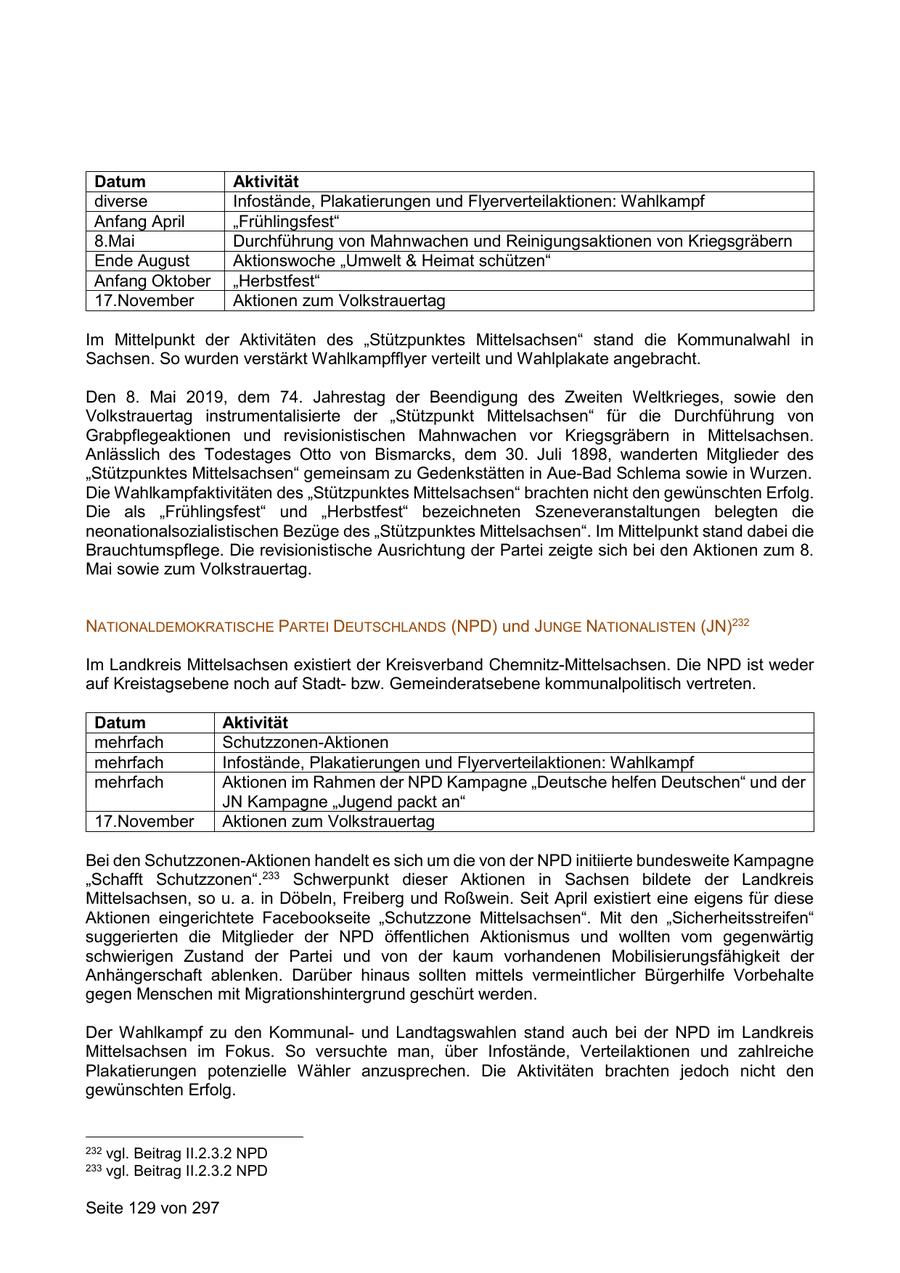 | Datum | Aktivität |
|---|---|
| diverse | Infostände, Plakatierungen und Flyerverteilaktionen: Wahlkampf |
| Anfang April | „Frühlingsfest“ |
| 8.Mai | Durchführung von Mahnwachen und Reinigungsaktionen von Kriegsgräbern |
| Ende August | Aktionswoche „Umwelt & Heimat schützen“ |
| Anfang Oktober | „Herbstfest“ |
| 17.November | Aktionen zum Volkstrauertag |

Im Mittelpunkt der Aktivitäten des „Stützpunktes Mittelsachsen“ stand die Kommunalwahl in Sachsen. So wurden verstärkt Wahlkampfflyer verteilt und Wahlplakate angebracht.

Den 8. Mai 2019, dem 74. Jahrestag der Beendigung des Zweiten Weltkrieges, sowie den Volkstrauertag instrumentalisierte der „Stützpunkt Mittelsachsen“ für die Durchführung von Grabpflegeaktionen und revisionistischen Mahnwachen vor Kriegsgräbern in Mittelsachsen. Anlässlich des Todestages Otto von Bismarcks, dem 30. Juli 1898, wanderten Mitglieder des „Stützpunktes Mittelsachsen“ gemeinsam zu Gedenkstätten in Aue-Bad Schlema sowie in Wurzen. Die Wahlkampfaktivitäten des „Stützpunktes Mittelsachsen“ brachten nicht den gewünschten Erfolg. Die als „Frühlingsfest“ und „Herbstfest“ bezeichneten Szeneveranstaltungen belegten die neonationalsozialistischen Bezüge des „Stützpunktes Mittelsachsen“. Im Mittelpunkt stand dabei die Brauchtumspflege. Die revisionistische Ausrichtung der Partei zeigte sich bei den Aktionen zum 8. Mai sowie zum Volkstrauertag.

NATIONALDEMOKRATISCHE PARTEI DEUTSCHLANDS (NPD) und JUNGE NATIONALISTEN (JN)$^{232}$

Im Landkreis Mittelsachsen existiert der Kreisverband Chemnitz-Mittelsachsen. Die NPD ist weder auf Kreistagsebene noch auf Stadt- bzw. Gemeinderatsebene kommunalpolitisch vertreten.

| Datum | Aktivität |
|---|---|
| mehrfach | Schutzzonen-Aktionen |
| mehrfach | Infostände, Plakatierungen und Flyerverteilaktionen: Wahlkampf |
| mehrfach | Aktionen im Rahmen der NPD Kampagne „Deutsche helfen Deutschen“ und der JN Kampagne „Jugend packt an“ |
| 17.November | Aktionen zum Volkstrauertag |

Bei den Schutzzonen-Aktionen handelt es sich um die von der NPD initiierte bundesweite Kampagne „Schafft Schutzzonen“.$^{233}$ Schwerpunkt dieser Aktionen in Sachsen bildete der Landkreis Mittelsachsen, so u. a. in Döbeln, Freiberg und Roßwein. Seit April existiert eine eigens für diese Aktionen eingerichtete Facebookseite „Schutzzone Mittelsachsen“. Mit den „Sicherheitsstreifen“ suggerierten die Mitglieder der NPD öffentlichen Aktionismus und wollten vom gegenwärtig schwierigen Zustand der Partei und von der kaum vorhandenen Mobilisierungsfähigkeit der Anhängerschaft ablenken. Darüber hinaus sollten mittels vermeintlicher Bürgerhilfe Vorbehalte gegen Menschen mit Migrationshintergrund geschürt werden.

Der Wahlkampf zu den Kommunal- und Landtagswahlen stand auch bei der NPD im Landkreis Mittelsachsen im Fokus. So versuchte man, über Infostände, Verteilaktionen und zahlreiche Plakatierungen potenzielle Wähler anzusprechen. Die Aktivitäten brachten jedoch nicht den gewünschten Erfolg.

$^{232}$ vgl. Beitrag II.2.3.2 NPD
$^{233}$ vgl. Beitrag II.2.3.2 NPD

Seite 129 von 297